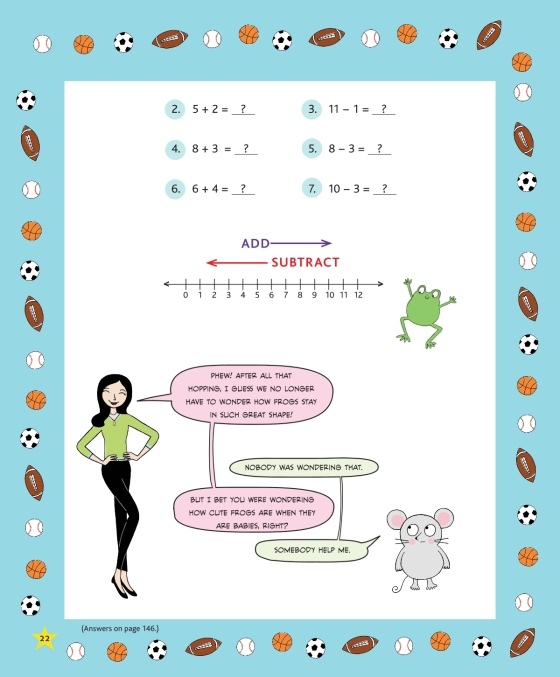 2. $5 + 2 = \underline{\ ?\ }$

3. $11 - 1 = \underline{\ ?\ }$

4. $8 + 3 = \underline{\ ?\ }$

5. $8 - 3 = \underline{\ ?\ }$

6. $6 + 4 = \underline{\ ?\ }$

7. $10 - 3 = \underline{\ ?\ }$

ADD

SUBTRACT

0 1 2 3 4 5 6 7 8 9 10 11 12

PHEW! AFTER ALL THAT HOPPING, I GUESS WE NO LONGER HAVE TO WONDER HOW FROGS STAY IN SUCH GREAT SHAPE!

NOBODY WAS WONDERING THAT.

BUT I BET YOU WERE WONDERING HOW CUTE FROGS ARE WHEN THEY ARE BABIES, RIGHT?

SOMEBODY HELP ME.

22

(Answers on page 146.)